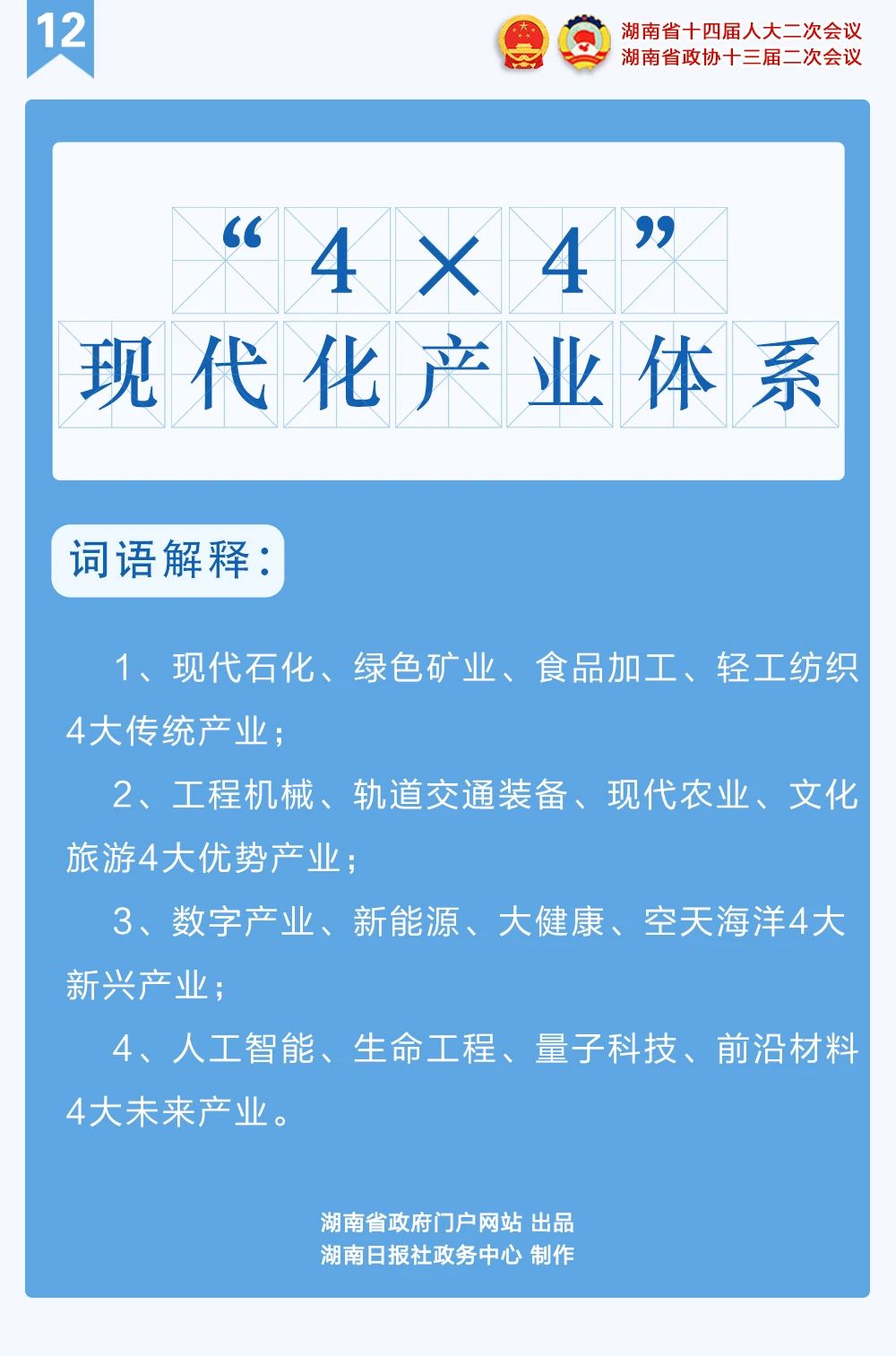 12

湖南省十四届人大二次会议
湖南省政协十三届二次会议

“4×4”
现代化产业体系

词语解释：

1、现代石化、绿色矿业、食品加工、轻工纺织4大传统产业；

2、工程机械、轨道交通装备、现代农业、文化旅游4大优势产业；

3、数字产业、新能源、大健康、空天海洋4大新兴产业；

4、人工智能、生命工程、量子科技、前沿材料4大未来产业。

湖南省政府门户网站 出品
湖南日报社政务中心 制作